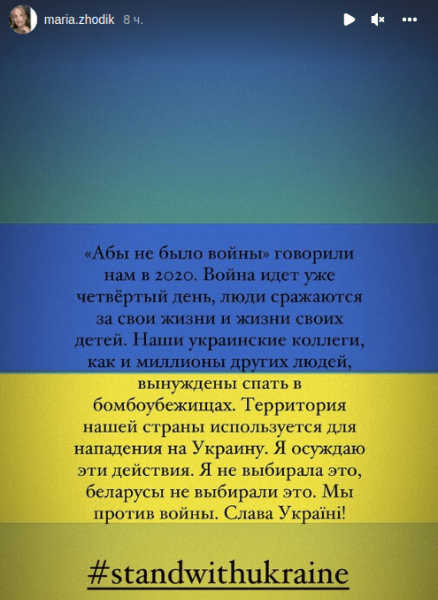 maria.zhodik 8 ч.

«Абы не было войны» говорили нам в 2020. Война идет уже четвёртый день, люди сражаются за свои жизни и жизни своих детей. Наши украинские коллеги, как и миллионы других людей, вынуждены спать в бомбоубежищах. Территория нашей страны используется для нападения на Украину. Я осуждаю эти действия. Я не выбирала это, беларусы не выбирали это. Мы против войны. Слава Україні!

#standwithukraine